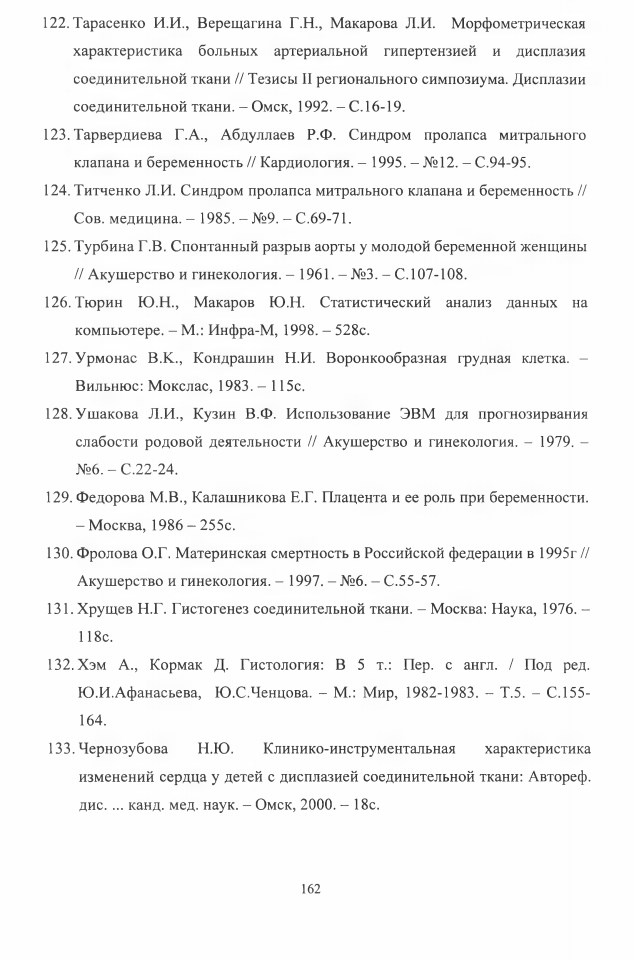 122. Тарасенко И.И., Верещагина Г.Н., Макарова Л.И. Морфометрическая характеристика больных артериальной гипертензией и дисплазия соединительной ткани // Тезисы II регионального симпозиума. Дисплазии соединительной ткани. – Омск, 1992. – С.16-19.

123. Тарвердиева Г.А., Абдуллаев Р.Ф. Синдром пролапса митрального клапана и беременность // Кардиология. – 1995. – №12. – С.94-95.

124. Титченко Л.И. Синдром пролапса митрального клапана и беременность // Сов. медицина. – 1985. – №9. – С.69-71.

125. Турбина Г.В. Спонтанный разрыв аорты у молодой беременной женщины // Акушерство и гинекология. – 1961. – №3. – С.107-108.

126. Тюрин Ю.Н., Макаров Ю.Н. Статистический анализ данных на компьютере. – М.: Инфра-М, 1998. – 528с.

127. Урмонас В.К., Кондрашин Н.И. Воронкообразная грудная клетка. – Вильнюс: Мокслас, 1983. – 115с.

128. Ушакова Л.И., Кузин В.Ф. Использование ЭВМ для прогнозирвания слабости родовой деятельности // Акушерство и гинекология. – 1979. – №6. – С.22-24.

129. Федорова М.В., Калашникова Е.Г. Плацента и ее роль при беременности. – Москва, 1986 – 255с.

130. Фролова О.Г. Материнская смертность в Российской федерации в 1995г // Акушерство и гинекология. – 1997. – №6. – С.55-57.

131. Хрущев Н.Г. Гистогенез соединительной ткани. – Москва: Наука, 1976. – 118с.

132. Хэм А., Кормак Д. Гистология: В 5 т.: Пер. с англ. / Под ред. Ю.И.Афанасьева, Ю.С.Ченцова. – М.: Мир, 1982-1983. – Т.5. – С.155-164.

133. Чернозубова Н.Ю. Клинико-инструментальная характеристика изменений сердца у детей с дисплазией соединительной ткани: Автореф. дис. ... канд. мед. наук. – Омск, 2000. – 18с.

162